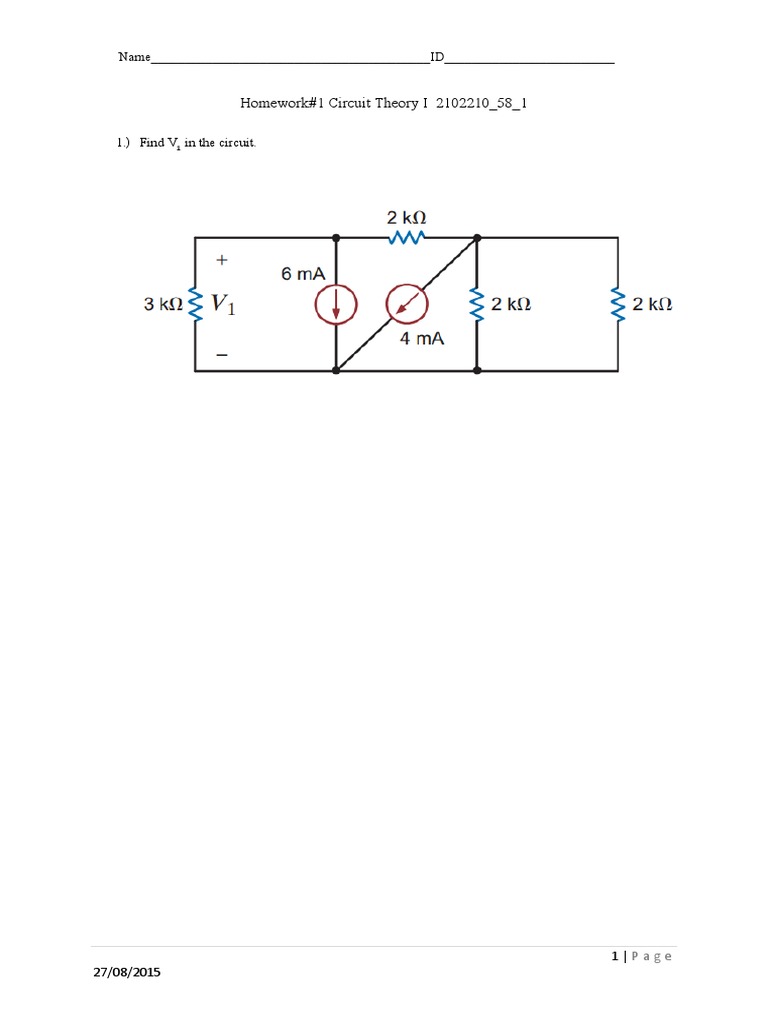 Name____ID____

Homework#1 Circuit Theory I 2102210_58_1

1.) Find $V_1$ in the circuit.

2 kΩ

+

6 mA

3 kΩ $V_1$

2 kΩ

2 kΩ

4 mA

−

1 | P a g e

27/08/2015